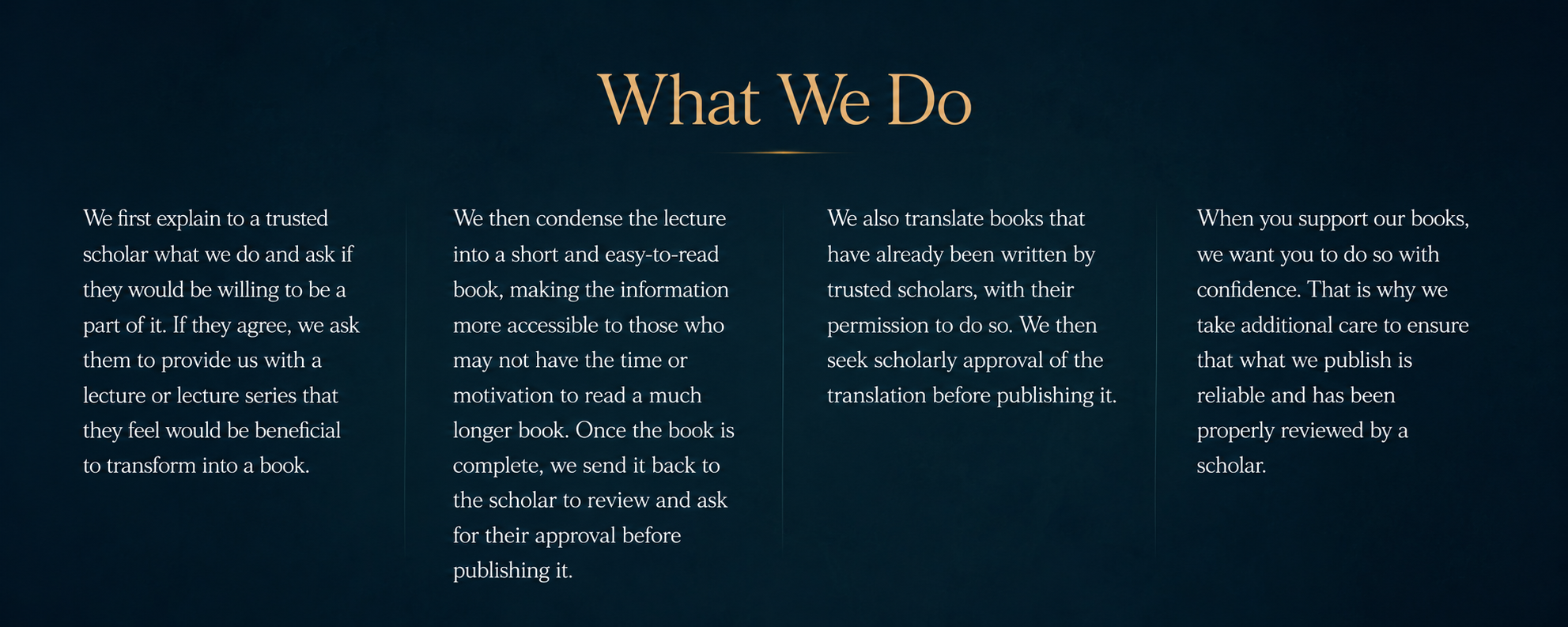 What We Do

We first explain to a trusted scholar what we do and ask if they would be willing to be a part of it. If they agree, we ask them to provide us with a lecture or lecture series that they feel would be beneficial to transform into a book.

We then condense the lecture into a short and easy-to-read book, making the information more accessible to those who may not have the time or motivation to read a much longer book. Once the book is complete, we send it back to the scholar to review and ask for their approval before publishing it.

We also translate books that have already been written by trusted scholars, with their permission to do so. We then seek scholarly approval of the translation before publishing it.

When you support our books, we want you to do so with confidence. That is why we take additional care to ensure that what we publish is reliable and has been properly reviewed by a scholar.